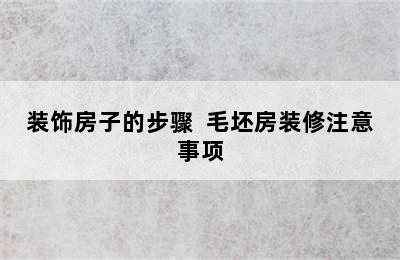 装饰房子的步骤 毛坯房装修注意事项